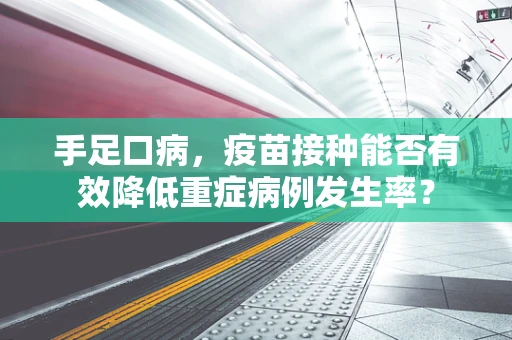 手足口病，疫苗接种能否有效降低重症病例发生率？